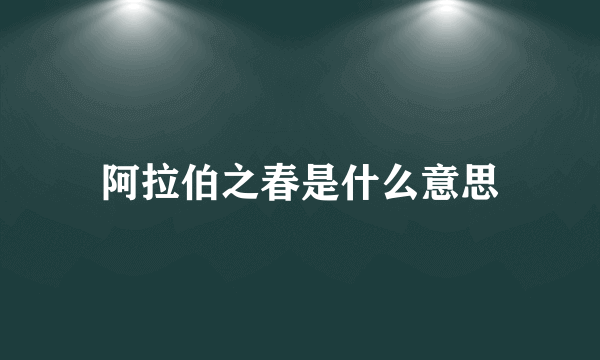 阿拉伯之春是什么意思